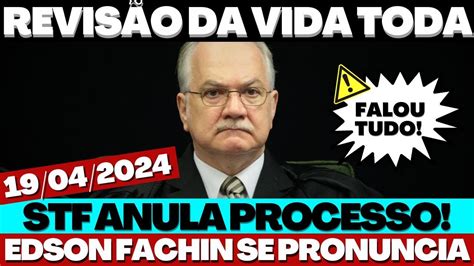 REVISÃO DA VIDA TODA

FALOU TUDO!

19/04/2024

STF ANULA PROCESSO!

EDSON FACHIN SE PRONUNCIA